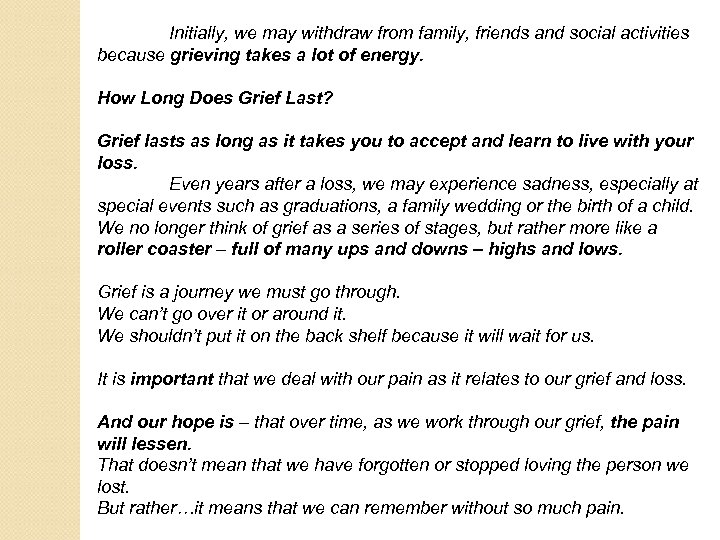 Initially, we may withdraw from family, friends and social activities because grieving takes a lot of energy.

How Long Does Grief Last?

Grief lasts as long as it takes you to accept and learn to live with your loss.
Even years after a loss, we may experience sadness, especially at special events such as graduations, a family wedding or the birth of a child. We no longer think of grief as a series of stages, but rather more like a roller coaster – full of many ups and downs – highs and lows.

Grief is a journey we must go through.
We can't go over it or around it.
We shouldn't put it on the back shelf because it will wait for us.

It is important that we deal with our pain as it relates to our grief and loss.

And our hope is – that over time, as we work through our grief, the pain will lessen.
That doesn't mean that we have forgotten or stopped loving the person we lost.
But rather…it means that we can remember without so much pain.